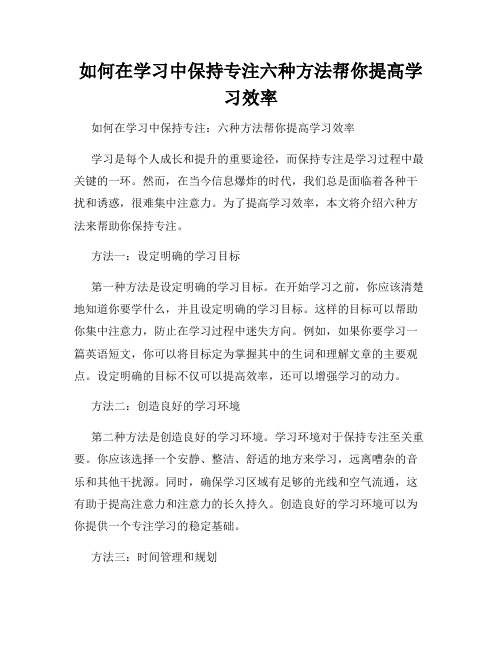 如何在学习中保持专注六种方法帮你提高学习效率

如何在学习中保持专注：六种方法帮你提高学习效率

学习是每个人成长和提升的重要途径，而保持专注是学习过程中最关键的一环。然而，在当今信息爆炸的时代，我们总是面临着各种干扰和诱惑，很难集中注意力。为了提高学习效率，本文将介绍六种方法来帮助你保持专注。

方法一：设定明确的学习目标

第一种方法是设定明确的学习目标。在开始学习之前，你应该清楚地知道你要学什么，并且设定明确的学习目标。这样的目标可以帮助你集中注意力，防止在学习过程中迷失方向。例如，如果你要学习一篇英语短文，你可以将目标定为掌握其中的生词和理解文章的主要观点。设定明确的目标不仅可以提高效率，还可以增强学习的动力。

方法二：创造良好的学习环境

第二种方法是创造良好的学习环境。学习环境对于保持专注至关重要。你应该选择一个安静、整洁、舒适的地方来学习，远离嘈杂的音乐和其他干扰源。同时，确保学习区域有足够的光线和空气流通，这有助于提高注意力和注意力的长久持久。创造良好的学习环境可以为你提供一个专注学习的稳定基础。

方法三：时间管理和规划